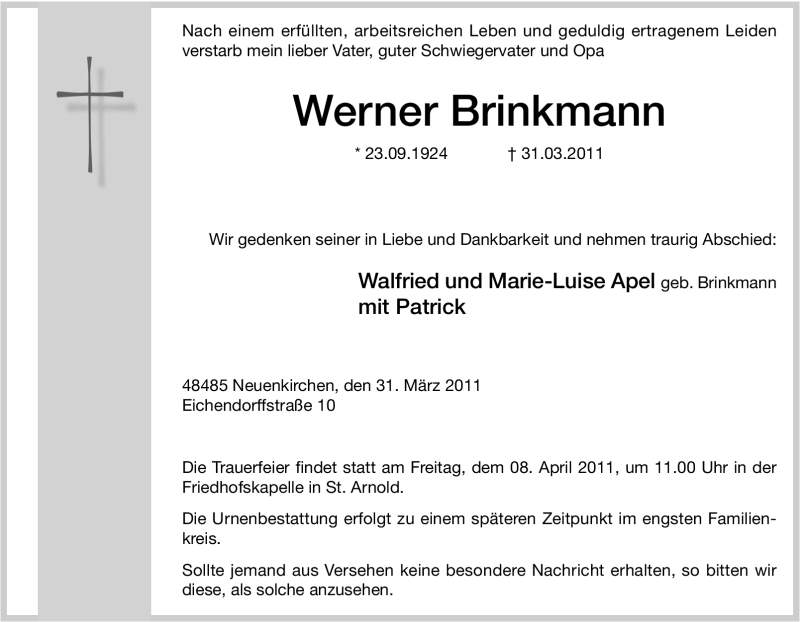 Nach einem erfüllten, arbeitsreichen Leben und geduldig ertragenem Leiden verstarb mein lieber Vater, guter Schwiegervater und Opa

Werner Brinkmann

* 23.09.1924 † 31.03.2011

Wir gedenken seiner in Liebe und Dankbarkeit und nehmen traurig Abschied:

Walfried und Marie-Luise Apel geb. Brinkmann
mit Patrick

48485 Neuenkirchen, den 31. März 2011
Eichendorffstraße 10

Die Trauerfeier findet statt am Freitag, dem 08. April 2011, um 11.00 Uhr in der Friedhofskapelle in St. Arnold.

Die Urnenbestattung erfolgt zu einem späteren Zeitpunkt im engsten Familienkreis.

Sollte jemand aus Versehen keine besondere Nachricht erhalten, so bitten wir diese, als solche anzusehen.